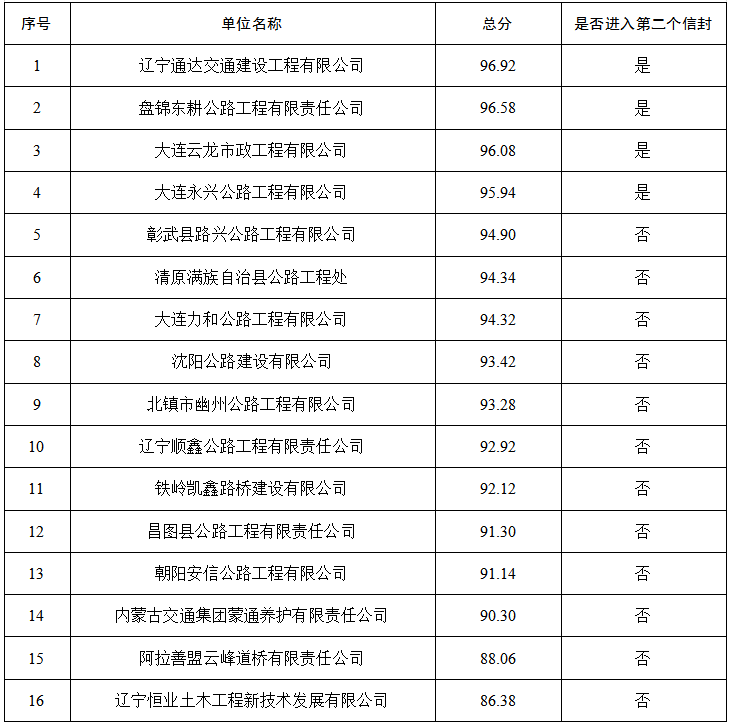 | 序号 | 单位名称 | 总分 | 是否进入第二个信封 |
|---|---|---|---|
| 1 | 辽宁通达交通建设工程有限公司 | 96.92 | 是 |
| 2 | 盘锦东耕公路工程有限责任公司 | 96.58 | 是 |
| 3 | 大连云龙市政工程有限公司 | 96.08 | 是 |
| 4 | 大连永兴公路工程有限公司 | 95.94 | 是 |
| 5 | 彰武县路兴公路工程有限公司 | 94.90 | 否 |
| 6 | 清原满族自治县公路工程处 | 94.34 | 否 |
| 7 | 大连力和公路工程有限公司 | 94.32 | 否 |
| 8 | 沈阳公路建设有限公司 | 93.42 | 否 |
| 9 | 北镇市幽州公路工程有限公司 | 93.28 | 否 |
| 10 | 辽宁顺鑫公路工程有限责任公司 | 92.92 | 否 |
| 11 | 铁岭凯鑫路桥建设有限公司 | 92.12 | 否 |
| 12 | 昌图县公路工程有限责任公司 | 91.30 | 否 |
| 13 | 朝阳安信公路工程有限公司 | 91.14 | 否 |
| 14 | 内蒙古交通集团蒙通养护有限责任公司 | 90.30 | 否 |
| 15 | 阿拉善盟云峰道桥有限责任公司 | 88.06 | 否 |
| 16 | 辽宁恒业土木工程新技术发展有限公司 | 86.38 | 否 |